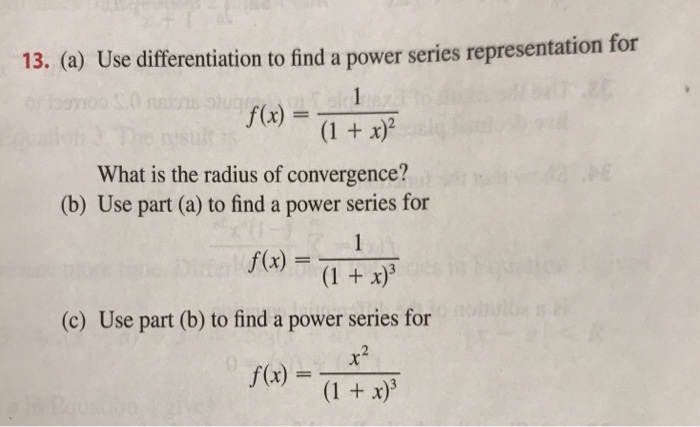 13. (a) Use differentiation to find a power series representation for

$f(x) = \frac{1}{(1 + x)^2}$

What is the radius of convergence?

(b) Use part (a) to find a power series for

$f(x) = \frac{1}{(1 + x)^3}$

(c) Use part (b) to find a power series for

$f(x) = \frac{x^2}{(1 + x)^3}$